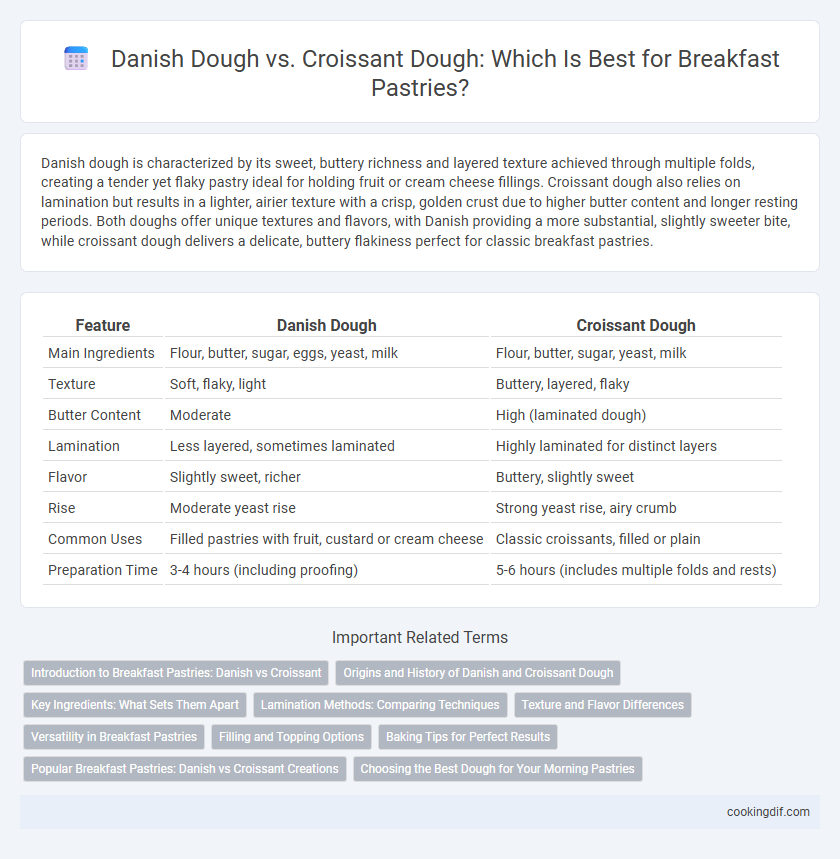 Danish Dough vs. Croissant Dough: Which Is Best for Breakfast Pastries?

Danish dough is characterized by its sweet, buttery richness and layered texture achieved through multiple folds, creating a tender yet flaky pastry ideal for holding fruit or cream cheese fillings. Croissant dough also relies on lamination but results in a lighter, airier texture with a crisp, golden crust due to higher butter content and longer resting periods. Both doughs offer unique textures and flavors, with Danish providing a more substantial, slightly sweeter bite, while croissant dough delivers a delicate, buttery flakiness perfect for classic breakfast pastries.

| Feature | Danish Dough | Croissant Dough |
|---|---|---|
| Main Ingredients | Flour, butter, sugar, eggs, yeast, milk | Flour, butter, sugar, yeast, milk |
| Texture | Soft, flaky, light | Buttery, layered, flaky |
| Butter Content | Moderate | High (laminated dough) |
| Lamination | Less layered, sometimes laminated | Highly laminated for distinct layers |
| Flavor | Slightly sweet, richer | Buttery, slightly sweet |
| Rise | Moderate yeast rise | Strong yeast rise, airy crumb |
| Common Uses | Filled pastries with fruit, custard or cream cheese | Classic croissants, filled or plain |
| Preparation Time | 3-4 hours (including proofing) | 5-6 hours (includes multiple folds and rests) |

Important Related Terms

Introduction to Breakfast Pastries: Danish vs Croissant
Origins and History of Danish and Croissant Dough
Key Ingredients: What Sets Them Apart
Lamination Methods: Comparing Techniques
Texture and Flavor Differences
Versatility in Breakfast Pastries
Filling and Topping Options
Baking Tips for Perfect Results
Popular Breakfast Pastries: Danish vs Croissant Creations
Choosing the Best Dough for Your Morning Pastries

cookingdif.com